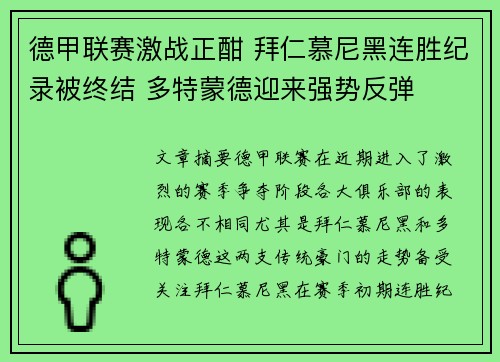 德甲联赛激战正酣 拜仁慕尼黑连胜纪录被终结 多特蒙德迎来强势反弹

文章摘要德甲联赛在近期进入了激烈的赛季争夺阶段各大俱乐部的表现各不相同尤其是拜仁慕尼黑和多特蒙德这两支传统豪门的走势备受关注拜仁慕尼黑在赛季初期连胜纪